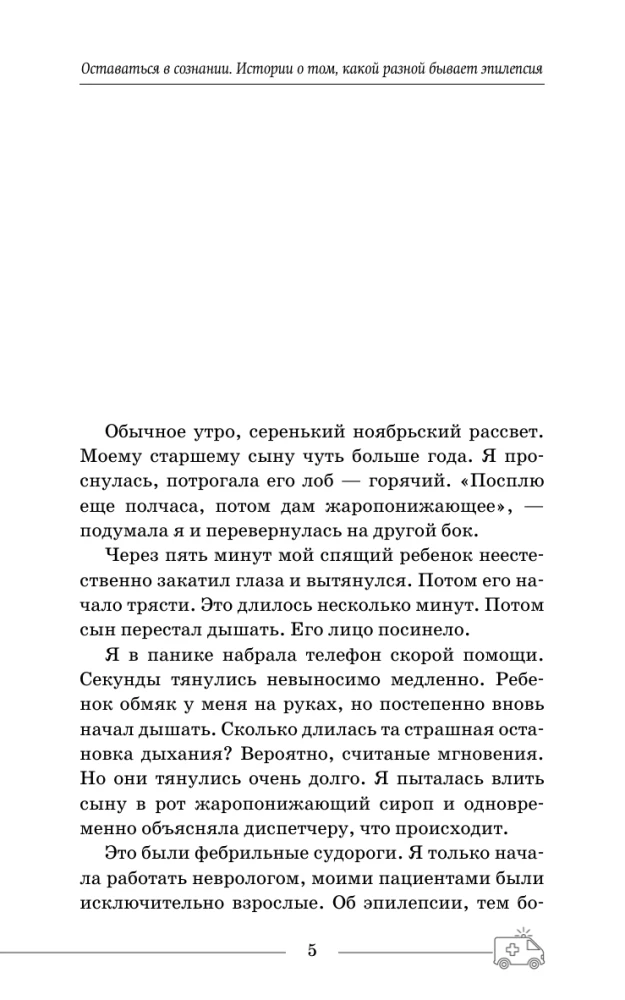 Оставаться в сознании. Истории о том, какой разной бывает эпилепсия

Обычное утро, серенький ноябрьский рассвет. Моему старшему сыну чуть больше года. Я проснулась, потрогала его лоб — горячий. «Посплю еще полчаса, потом дам жаропонижающее», — подумала я и перевернулась на другой бок.

Через пять минут мой спящий ребенок неестественно закатил глаза и вытянулся. Потом его начало трясти. Это длилось несколько минут. Потом сын перестал дышать. Его лицо посинело.

Я в панике набрала телефон скорой помощи. Секунды тянулись невыносимо медленно. Ребенок обмяк у меня на руках, но постепенно вновь начал дышать. Сколько длилась та страшная остановка дыхания? Вероятно, считаные мгновения. Но они тянулись очень долго. Я пыталась влить сыну в рот жаропонижающий сироп и одновременно объясняла диспетчеру, что происходит.

Это были фебрильные судороги. Я только начала работать неврологом, моими пациентами были исключительно взрослые. Об эпилепсии, тем бо-

5